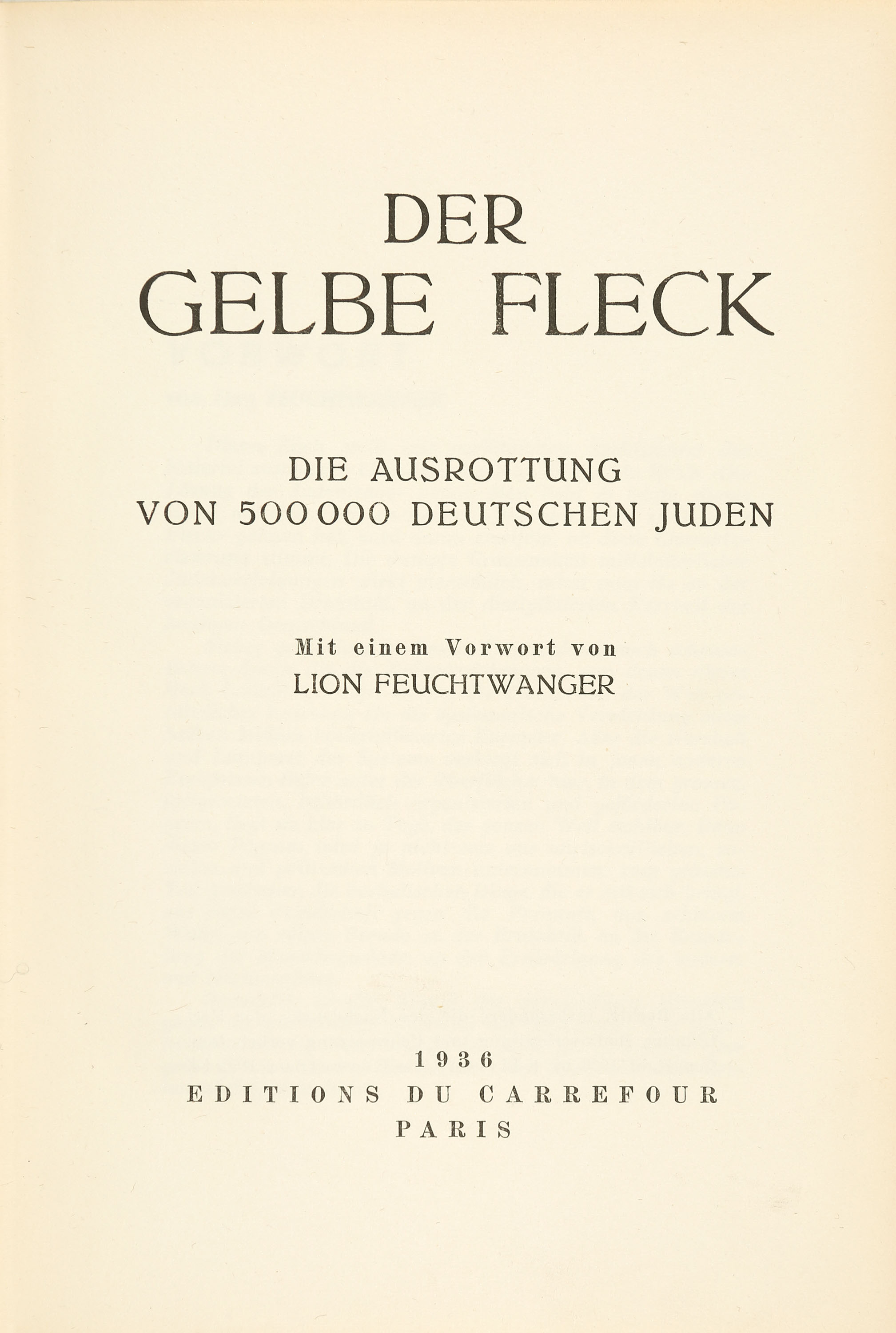 DER
GELBE FLECK

DIE AUSROTTUNG
VON 500 000 DEUTSCHEN JUDEN

Mit einem Vorwort von
LION FEUCHTWANGER

1936
EDITIONS DU CARREFOUR
PARIS